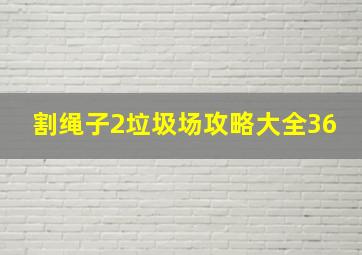 割绳子2垃圾场攻略大全36